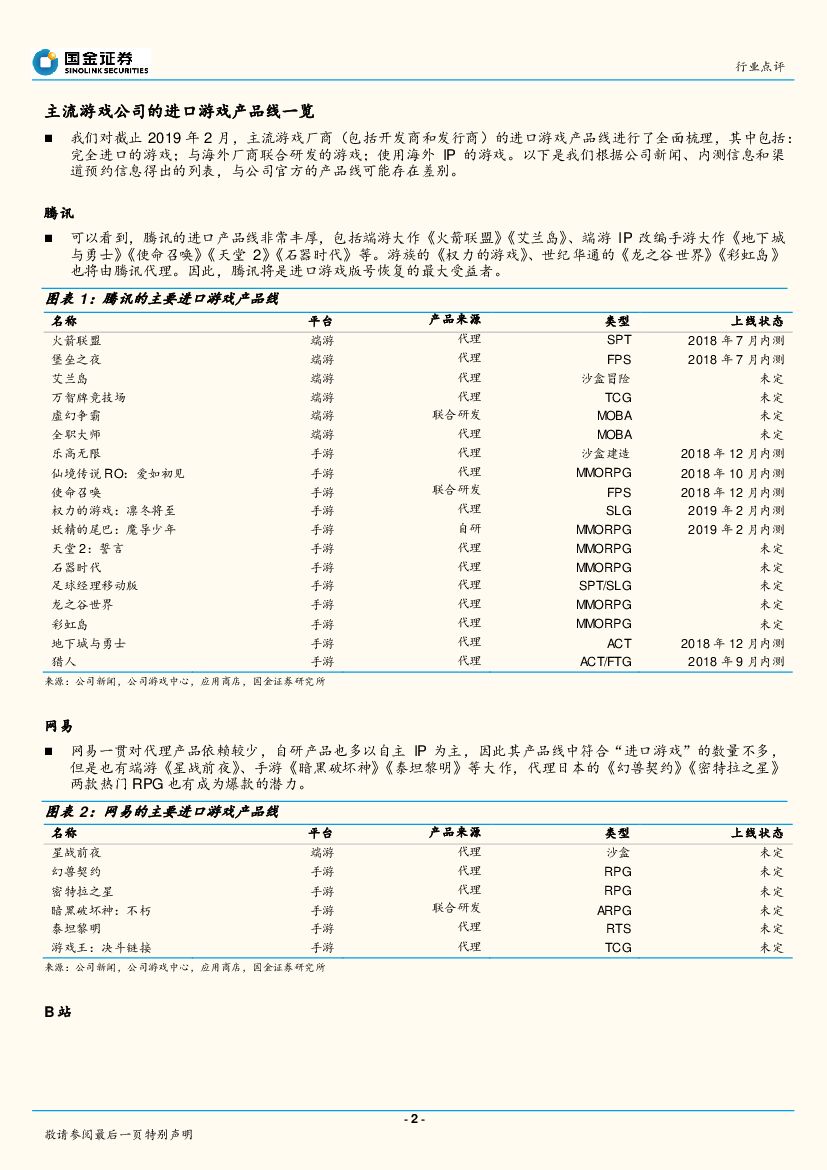 国金证券
SINOLINK SECURITIES

行业点评

主流游戏公司的进口游戏产品线一览

■ 我们对截止 2019 年 2 月，主流游戏厂商（包括开发商和发行商）的进口游戏产品线进行了全面梳理，其中包括：完全进口的游戏；与海外厂商联合研发的游戏；使用海外 IP 的游戏。以下是我们根据公司新闻、内测信息和渠道预约信息得出的列表，与公司官方的产品线可能存在差别。

腾讯

■ 可以看到，腾讯的进口产品线非常丰厚，包括端游大作《火箭联盟》《艾兰岛》、端游 IP 改编手游大作《地下城与勇士》《使命召唤》《天堂 2》《石器时代》等。游族的《权力的游戏》、世纪华通的《龙之谷世界》《彩虹岛》也将由腾讯代理。因此，腾讯将是进口游戏版号恢复的最大受益者。

图表 1：腾讯的主要进口游戏产品线

| 名称 | 平台 | 产品来源 | 类型 | 上线状态 |
|---|---|---|---|---|
| 火箭联盟 | 端游 | 代理 | SPT | 2018 年 7 月内测 |
| 堡垒之夜 | 端游 | 代理 | FPS | 2018 年 7 月内测 |
| 艾兰岛 | 端游 | 代理 | 沙盒冒险 | 未定 |
| 万智牌竞技场 | 端游 | 代理 | TCG | 未定 |
| 虚幻争霸 | 端游 | 联合研发 | MOBA | 未定 |
| 全职大师 | 端游 | 代理 | MOBA | 未定 |
| 乐高无限 | 手游 | 代理 | 沙盒建造 | 2018 年 12 月内测 |
| 仙境传说 RO：爱如初见 | 手游 | 代理 | MMORPG | 2018 年 10 月内测 |
| 使命召唤 | 手游 | 联合研发 | FPS | 2018 年 12 月内测 |
| 权力的游戏：凛冬将至 | 手游 | 代理 | SLG | 2019 年 2 月内测 |
| 妖精的尾巴：魔导少年 | 手游 | 自研 | MMORPG | 2019 年 2 月内测 |
| 天堂 2：誓言 | 手游 | 代理 | MMORPG | 未定 |
| 石器时代 | 手游 | 代理 | MMORPG | 未定 |
| 足球经理移动版 | 手游 | 代理 | SPT/SLG | 未定 |
| 龙之谷世界 | 手游 | 代理 | MMORPG | 未定 |
| 彩虹岛 | 手游 | 代理 | MMORPG | 未定 |
| 地下城与勇士 | 手游 | 代理 | ACT | 2018 年 12 月内测 |
| 猎人 | 手游 | 代理 | ACT/FTG | 2018 年 9 月内测 |

来源：公司新闻，公司游戏中心，应用商店，国金证券研究所

网易

■ 网易一贯对代理产品依赖较少，自研产品也多以自主 IP 为主，因此其产品线中符合“进口游戏”的数量不多，但是也有端游《星战前夜》、手游《暗黑破坏神》《泰坦黎明》等大作，代理日本的《幻兽契约》《密特拉之星》两款热门 RPG 也有成为爆款的潜力。

图表 2：网易的主要进口游戏产品线

| 名称 | 平台 | 产品来源 | 类型 | 上线状态 |
|---|---|---|---|---|
| 星战前夜 | 端游 | 代理 | 沙盒 | 未定 |
| 幻兽契约 | 手游 | 代理 | RPG | 未定 |
| 密特拉之星 | 手游 | 代理 | RPG | 未定 |
| 暗黑破坏神：不朽 | 手游 | 联合研发 | ARPG | 未定 |
| 泰坦黎明 | 手游 | 代理 | RTS | 未定 |
| 游戏王：决斗链接 | 手游 | 代理 | TCG | 未定 |

来源：公司新闻，公司游戏中心，应用商店，国金证券研究所

B 站

- 2 -

敬请参阅最后一页特别声明